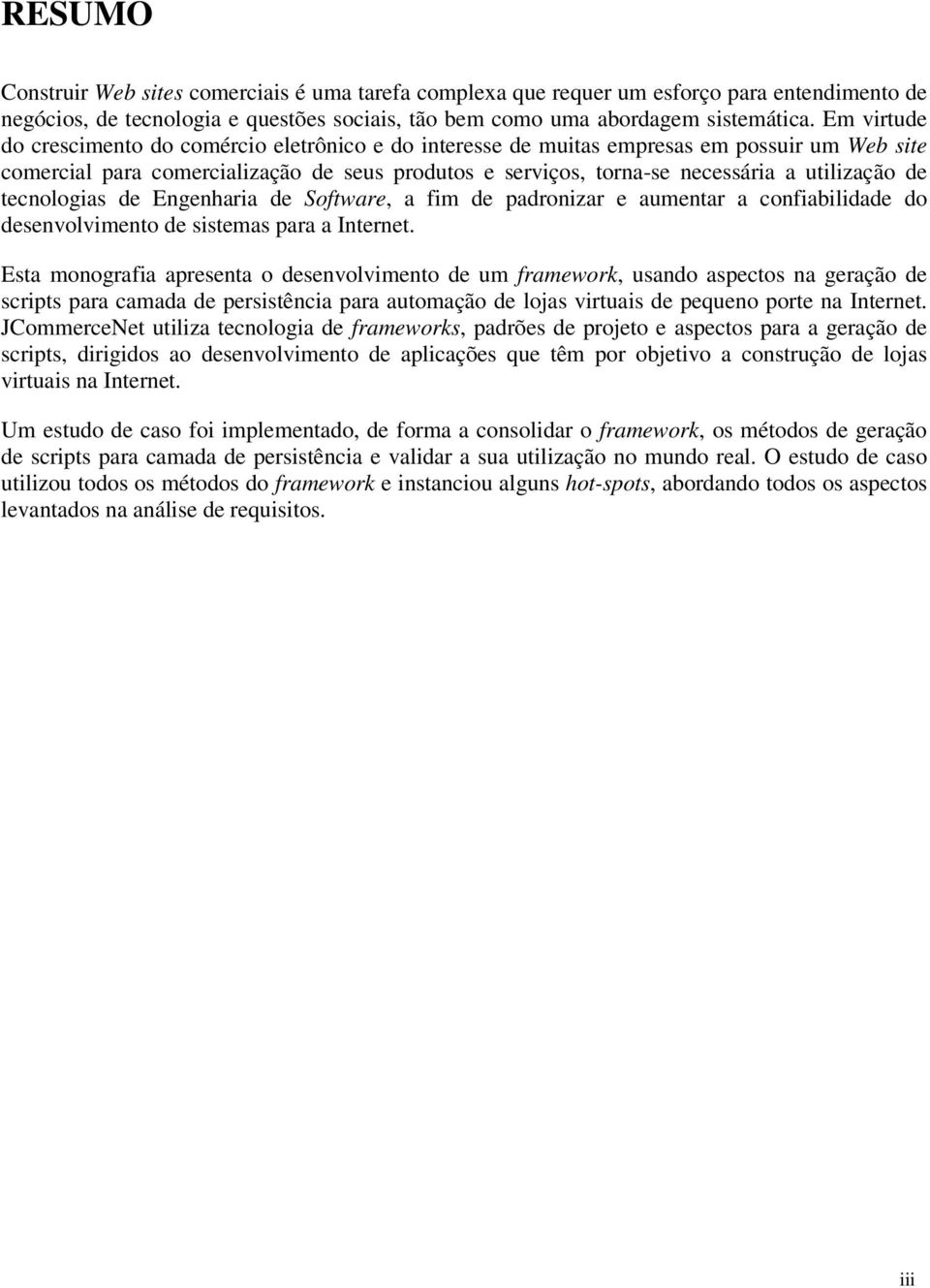 RESUMO

Construir Web sites comerciais é uma tarefa complexa que requer um esforço para entendimento de negócios, de tecnologia e questões sociais, tão bem como uma abordagem sistemática. Em virtude do crescimento do comércio eletrônico e do interesse de muitas empresas em possuir um Web site comercial para comercialização de seus produtos e serviços, torna-se necessária a utilização de tecnologias de Engenharia de Software, a fim de padronizar e aumentar a confiabilidade do desenvolvimento de sistemas para a Internet.

Esta monografia apresenta o desenvolvimento de um framework, usando aspectos na geração de scripts para camada de persistência para automação de lojas virtuais de pequeno porte na Internet. JCommerceNet utiliza tecnologia de frameworks, padrões de projeto e aspectos para a geração de scripts, dirigidos ao desenvolvimento de aplicações que têm por objetivo a construção de lojas virtuais na Internet.

Um estudo de caso foi implementado, de forma a consolidar o framework, os métodos de geração de scripts para camada de persistência e validar a sua utilização no mundo real. O estudo de caso utilizou todos os métodos do framework e instanciou alguns hot-spots, abordando todos os aspectos levantados na análise de requisitos.

iii